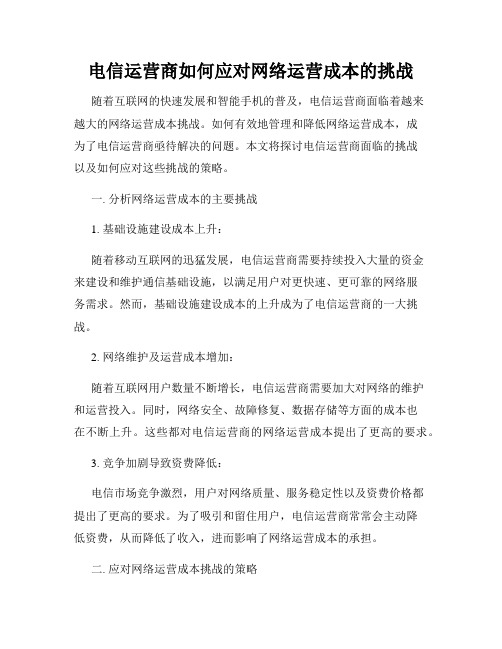 电信运营商如何应对网络运营成本的挑战

随着互联网的快速发展和智能手机的普及，电信运营商面临着越来越大的网络运营成本挑战。如何有效地管理和降低网络运营成本，成为了电信运营商亟待解决的问题。本文将探讨电信运营商面临的挑战以及如何应对这些挑战的策略。

一. 分析网络运营成本的主要挑战

1. 基础设施建设成本上升：

随着移动互联网的迅猛发展，电信运营商需要持续投入大量的资金来建设和维护通信基础设施，以满足用户对更快速、更可靠的网络服务需求。然而，基础设施建设成本的上升成为了电信运营商的一大挑战。

2. 网络维护及运营成本增加：

随着互联网用户数量不断增长，电信运营商需要加大对网络的维护和运营投入。同时，网络安全、故障修复、数据存储等方面的成本也在不断上升。这些都对电信运营商的网络运营成本提出了更高的要求。

3. 竞争加剧导致资费降低：

电信市场竞争激烈，用户对网络质量、服务稳定性以及资费价格都提出了更高的要求。为了吸引和留住用户，电信运营商常常会主动降低资费，从而降低了收入，进而影响了网络运营成本的承担。

二. 应对网络运营成本挑战的策略